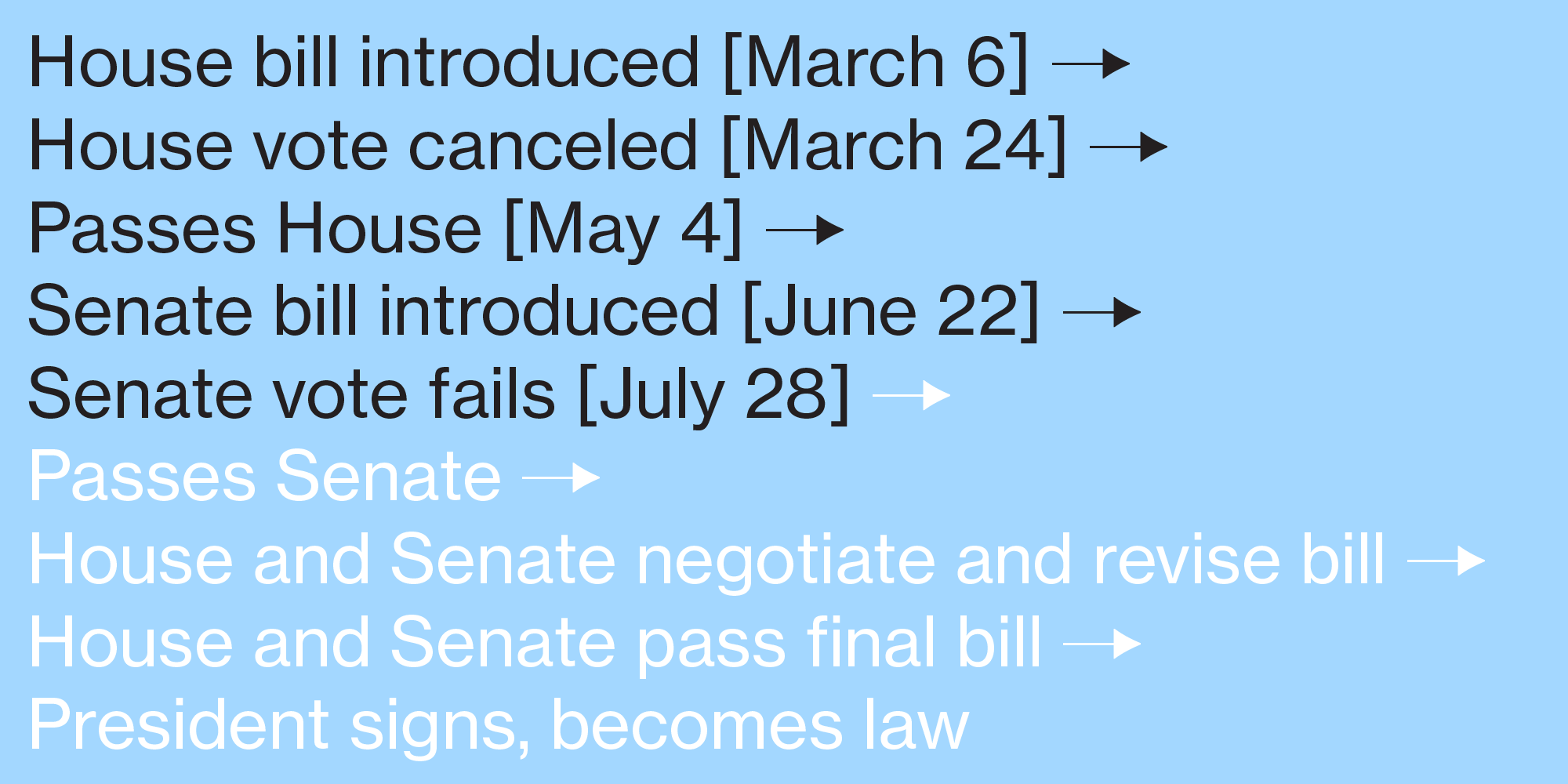 House bill introduced [March 6] →
House vote canceled [March 24] →
Passes House [May 4] →
Senate bill introduced [June 22] →
Senate vote fails [July 28] →
Passes Senate →
House and Senate negotiate and revise bill →
House and Senate pass final bill →
President signs, becomes law